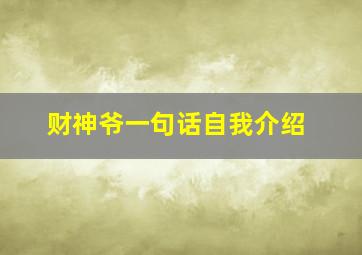 财神爷一句话自我介绍